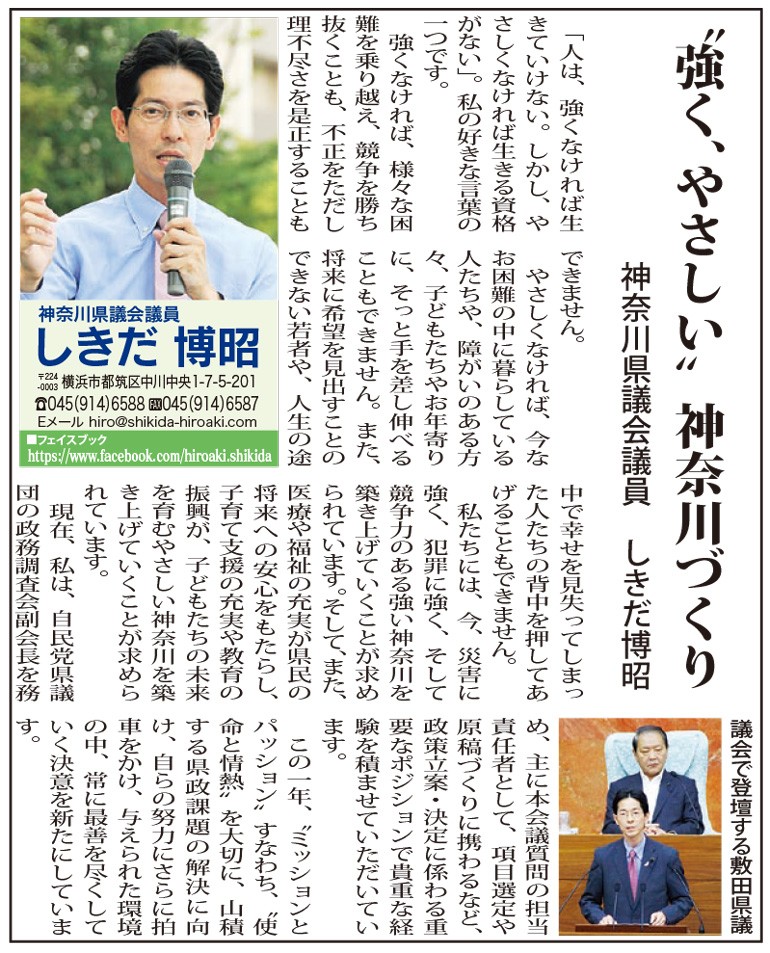 〝強く、やさしい〟神奈川づくり

神奈川県議会議員　しきだ博昭

「人は、強くなければ生きていけない。しかし、やさしくなければ生きる資格がない」。私の好きな言葉の一つです。

強くなければ、様々な困難を乗り越え、競争を勝ち抜くことも、不正をただし理不尽さを是正することもできません。

やさしくなければ、今なお困難の中に暮らしている人たちや、障がいのある方々、子どもたちやお年寄りに、そっと手を差し伸べることもできません。また、将来に希望を見出すことのできない若者や、人生の途中で幸せを見失ってしまった人たちの背中を押してあげることもできません。

私たちには、今、災害に強く、犯罪に強く、そして競争力のある強い神奈川を築き上げていくことが求められています。そして、また、医療や福祉の充実が県民の将来への安心をもたらし、子育て支援の充実や教育の振興が、子どもたちの未来を育むやさしい神奈川を築き上げていくことが求められています。

現在、私は、自民党県議団の政務調査会副会長を務め、主に本会議質問の担当責任者として、項目選定や原稿づくりに携わるなど、政策立案・決定に係わる重要なポジションで貴重な経験を積ませていただいています。

この一年、〝ミッションとパッション〟すなわち、〝使命と情熱〟を大切に、山積する県政課題の解決に向け、自らの努力にさらに拍車をかけ、与えられた環境の中、常に最善を尽くしていく決意を新たにしています。

議会で登壇する敷田県議

神奈川県議会議員
しきだ 博昭
〒224-0003 横浜市都筑区中川中央1-7-5-201
☎045(914)6588 FAX045(914)6587
Eメール hiro@shikida-hiroaki.com
■フェイスブック
https://www.facebook.com/hiroaki.shikida